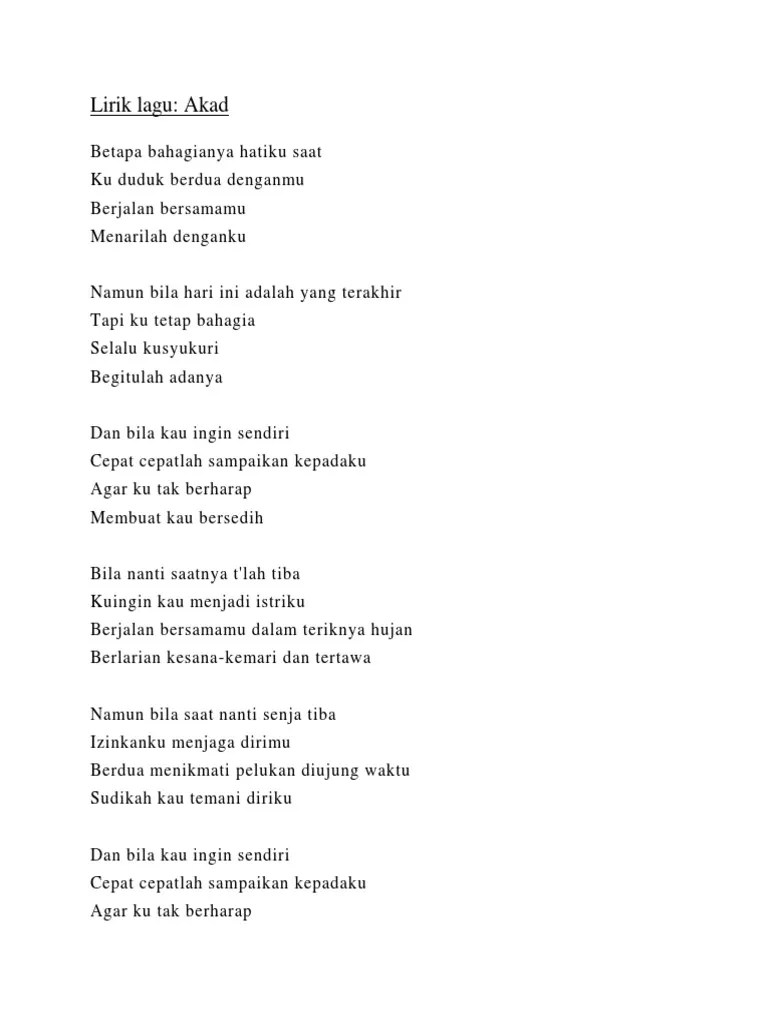 Lirik lagu: Akad

Betapa bahagianya hatiku saat
Ku duduk berdua denganmu
Berjalan bersamamu
Menarilah denganku

Namun bila hari ini adalah yang terakhir
Tapi ku tetap bahagia
Selalu kusyukuri
Begitulah adanya

Dan bila kau ingin sendiri
Cepat cepatlah sampaikan kepadaku
Agar ku tak berharap
Membuat kau bersedih

Bila nanti saatnya t'lah tiba
Kuingin kau menjadi istriku
Berjalan bersamamu dalam teriknya hujan
Berlarian kesana-kemari dan tertawa

Namun bila saat nanti senja tiba
Izinkanku menjaga dirimu
Berdua menikmati pelukan diujung waktu
Sudikah kau temani diriku

Dan bila kau ingin sendiri
Cepat cepatlah sampaikan kepadaku
Agar ku tak berharap